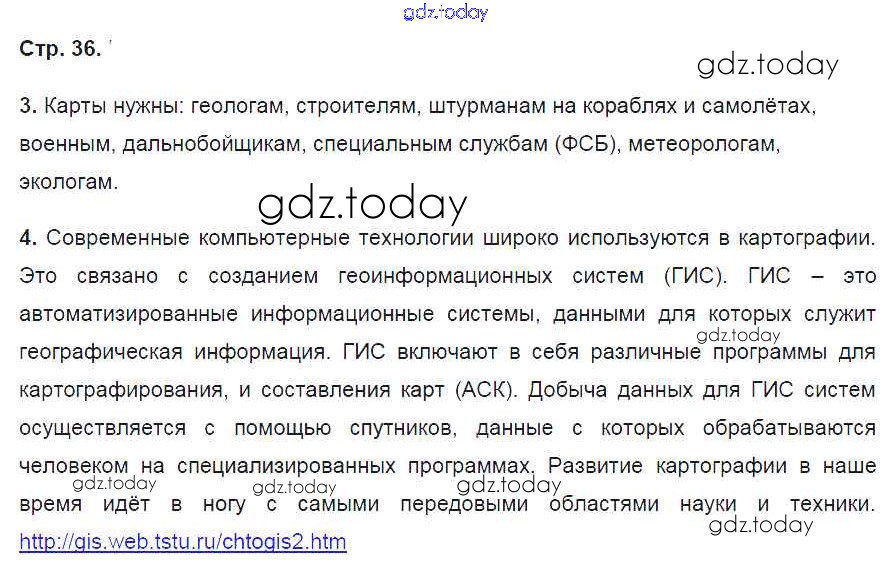 Стр. 36.

3. Карты нужны: геологам, строителям, штурманам на кораблях и самолётах, военным, дальнобойщикам, специальным службам (ФСБ), метеорологам, экологам.

4. Современные компьютерные технологии широко используются в картографии. Это связано с созданием геоинформационных систем (ГИС). ГИС – это автоматизированные информационные системы, данными для которых служит географическая информация. ГИС включают в себя различные программы для картографирования, и составления карт (АСК). Добыча данных для ГИС систем осуществляется с помощью спутников, данные с которых обрабатываются человеком на специализированных программах. Развитие картографии в наше время идёт в ногу с самыми передовыми областями науки и техники. http://gis.web.tstu.ru/chtogis2.htm

gdz.today